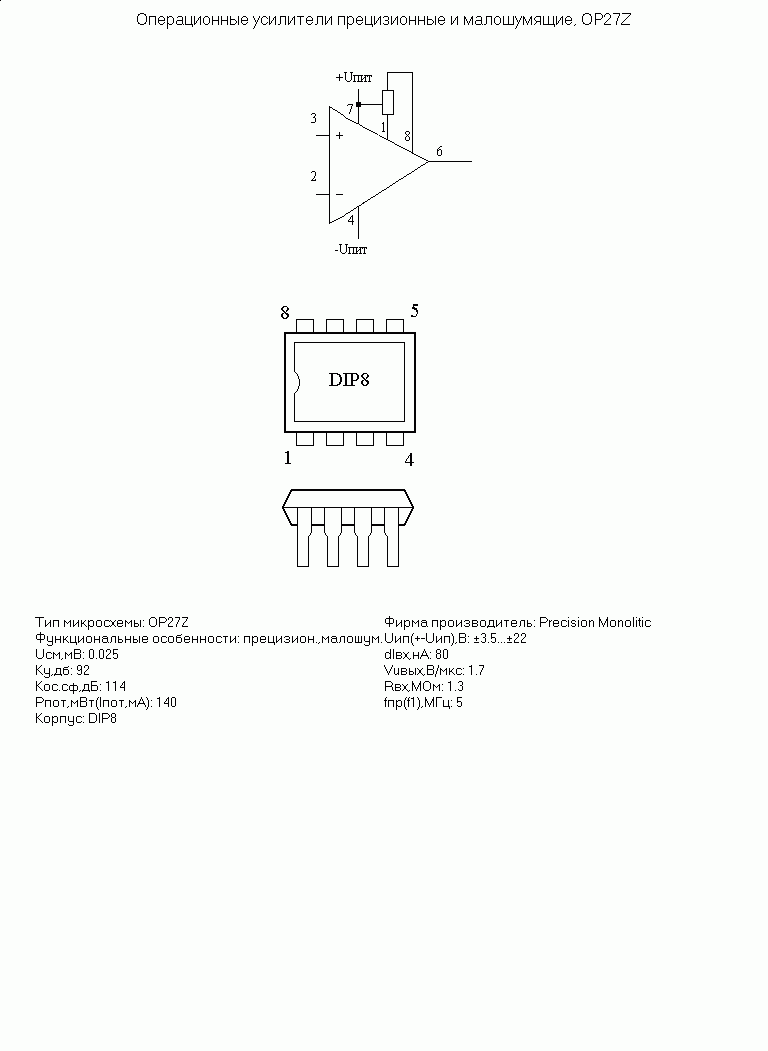 Операционные усилители прецизионные и малошумящие, OP27Z

+Uпит
7
1
8
3
+
6
2
−
4
-Uпит

8
5
DIP8
1
4

Тип микросхемы: OP27Z
Функциональные особенности: прецизион.,малошум.
Uсм,мВ: 0.025
Ку,дб: 92
Кос.сф,дБ: 114
Рпот,мВт(Iпот,мА): 140
Корпус: DIP8

Фирма производитель: Precision Monolitic
Uип(+-Uип),В: ±3.5...±22
dIвх,нА: 80
Vuвых,В/мкс: 1.7
Rвх,МОм: 1.3
fпр(f1),МГц: 5